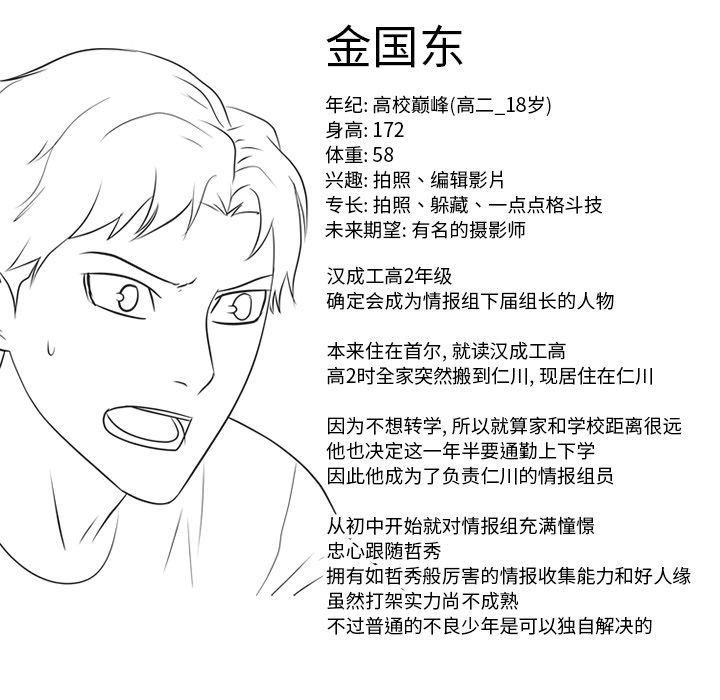 金国东

年纪: 高校巅峰(高二_18岁)
身高: 172
体重: 58
兴趣: 拍照、编辑影片
专长: 拍照、躲藏、一点点格斗技
未来期望: 有名的摄影师

汉成工高2年级
确定会成为情报组下届组长的人物

本来住在首尔, 就读汉成工高
高2时全家突然搬到仁川, 现居住在仁川

因为不想转学, 所以就算家和学校距离很远
他也决定这一年半要通勤上下学
因此他成为了负责仁川的情报组员

从初中开始就对情报组充满憧憬
忠心跟随哲秀
拥有如哲秀般厉害的情报收集能力和好人缘
虽然打架实力尚不成熟
不过普通的不良少年是可以独自解决的